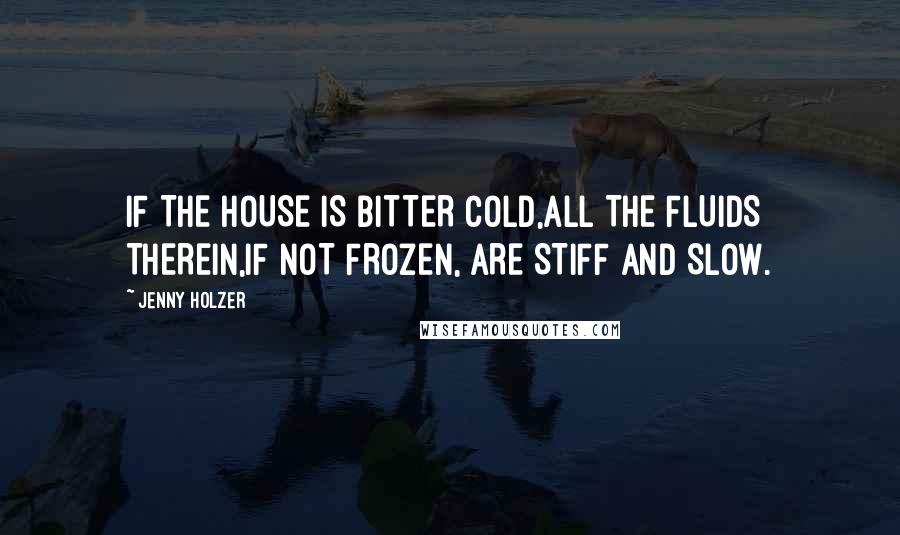 IF THE HOUSE IS BITTER COLD,ALL THE FLUIDS THEREIN,IF NOT FROZEN, ARE STIFF AND SLOW.

~ JENNY HOLZER

WISEFAMOUSQUOTES.COM